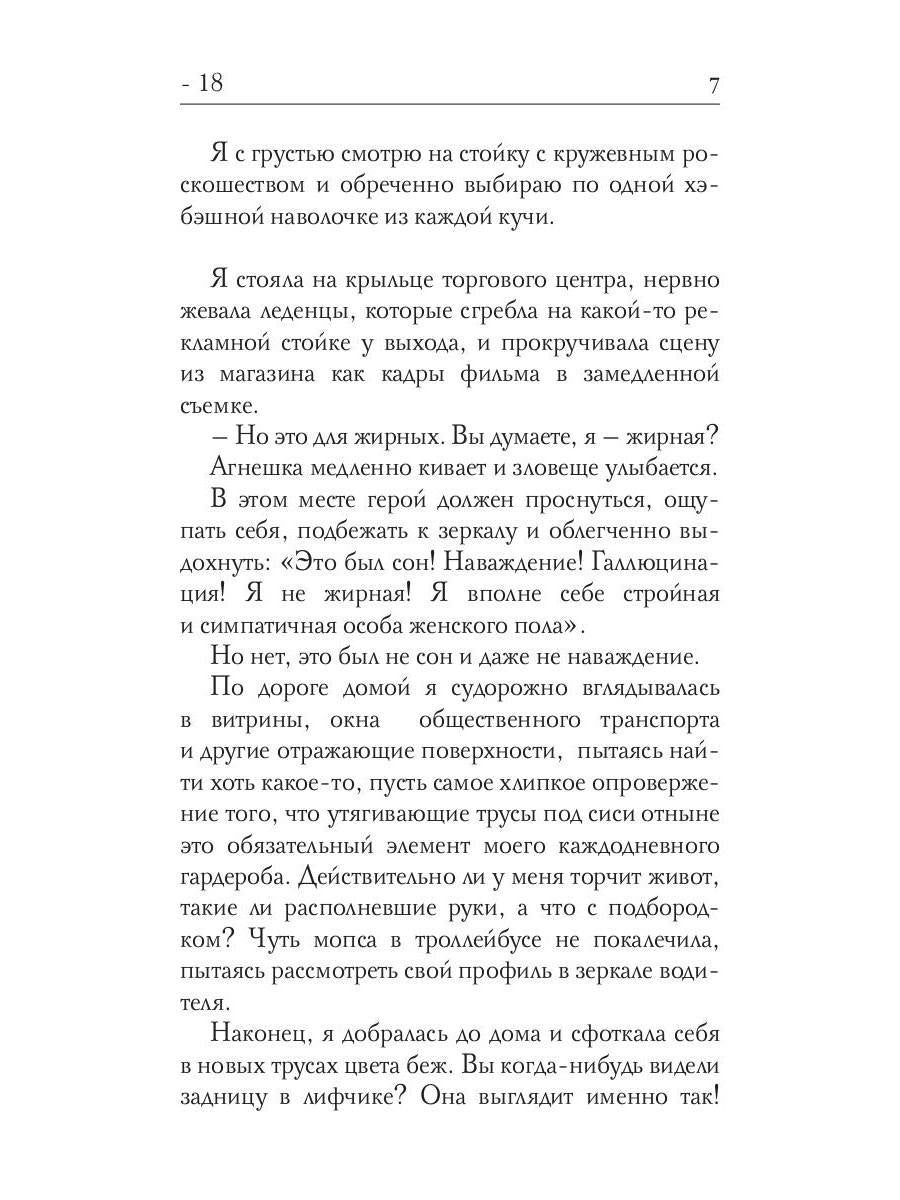 - 18 7

Я с грустью смотрю на стойку с кружевным роскошеством и обреченно выбираю по одной хэбэшной наволочке из каждой кучи.

Я стояла на крыльце торгового центра, нервно жевала леденцы, которые сгребла на какой-то рекламной стойке у выхода, и прокручивала сцену из магазина как кадры фильма в замедленной съемке.

– Но это для жирных. Вы думаете, я – жирная?

Агнешка медленно кивает и зловеще улыбается.

В этом месте герой должен проснуться, ощупать себя, подбежать к зеркалу и облегченно выдохнуть: «Это был сон! Наваждение! Галлюцинация! Я не жирная! Я вполне себе стройная и симпатичная особа женского пола».

Но нет, это был не сон и даже не наваждение.

По дороге домой я судорожно вглядывалась в витрины, окна общественного транспорта и другие отражающие поверхности, пытаясь найти хоть какое-то, пусть самое хлипкое опровержение того, что утягивающие трусы под сиси отныне это обязательный элемент моего каждодневного гардероба. Действительно ли у меня торчит живот, такие ли располневшие руки, а что с подбородком? Чуть мопса в троллейбусе не покалечила, пытаясь рассмотреть свой профиль в зеркале водителя.

Наконец, я добралась до дома и сфоткала себя в новых трусах цвета беж. Вы когда-нибудь видели задницу в лифчике? Она выглядит именно так!